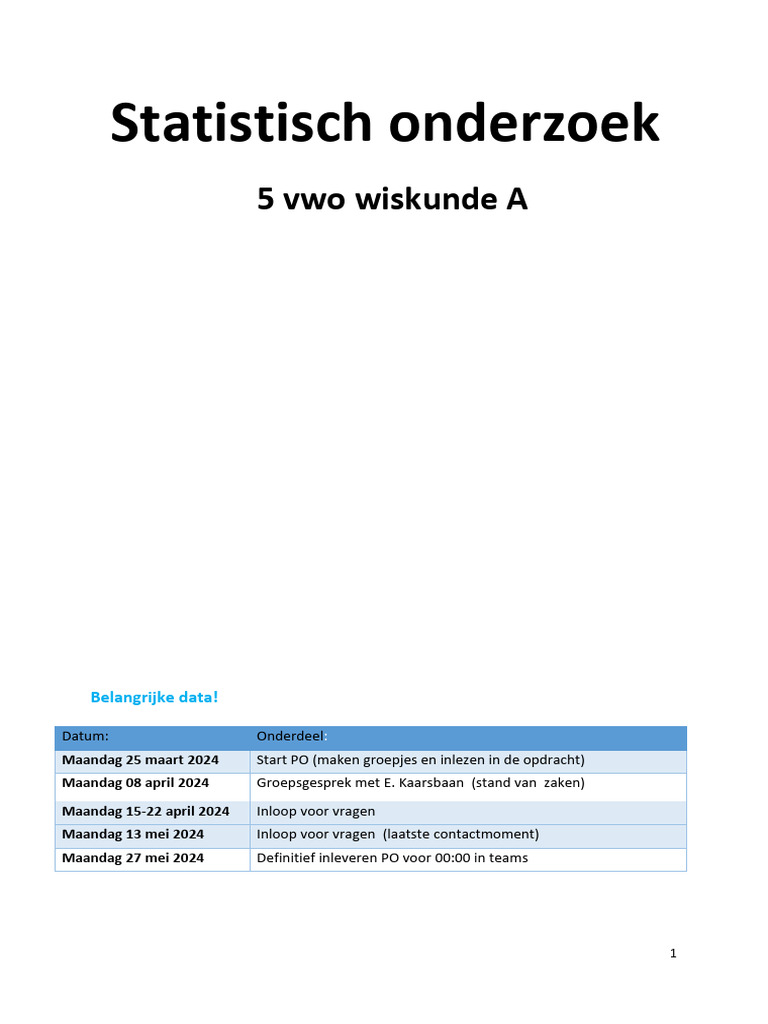 Statistisch onderzoek

5 vwo wiskunde A

Belangrijke data!

| Datum: | Onderdeel: |
|---|---|
| Maandag 25 maart 2024 | Start PO (maken groepjes en inlezen in de opdracht) |
| Maandag 08 april 2024 | Groepsgesprek met E. Kaarsbaan (stand van zaken) |
| Maandag 15-22 april 2024 | Inloop voor vragen |
| Maandag 13 mei 2024 | Inloop voor vragen (laatste contactmoment) |
| Maandag 27 mei 2024 | Definitief inleveren PO voor 00:00 in teams |

1